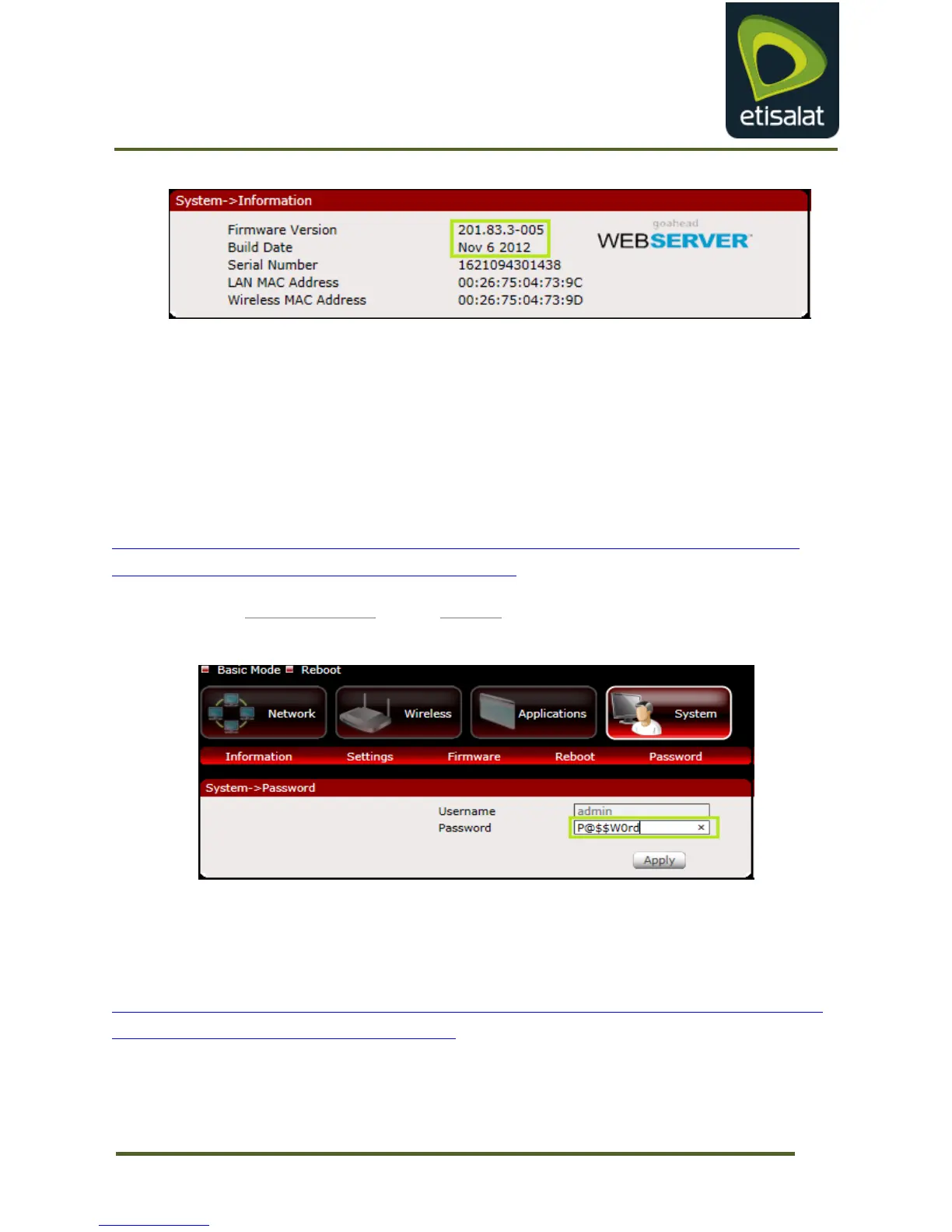 etisalat

System->Information

Firmware Version
Build Date
Serial Number
LAN MAC Address
Wireless MAC Address

201.83.3-005
Nov 6 2012
1621094301438
00:26:75:04:73:9C
00:26:75:04:73:9D

goahead
WEBSERVER

Basic Mode Reboot

Network
Wireless
Applications
System

Information Settings Firmware Reboot Password

System->Password

Username admin
Password P@$$W0rd

Apply